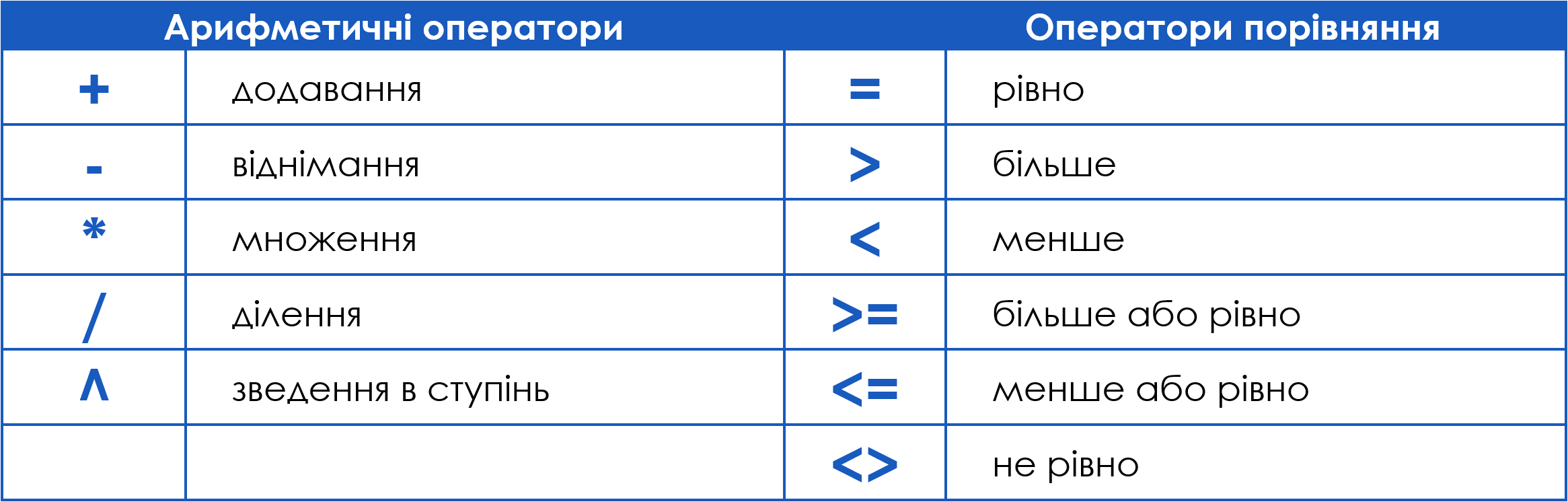 | Арифметичні оператори | | Оператори порівняння | |
|---|---|---|---|
| + | додавання | = | рівно |
| - | віднімання | > | більше |
| * | множення | < | менше |
| / | ділення | >= | більше або рівно |
| ^ | зведення в ступінь | <= | менше або рівно |
| | | <> | не рівно |